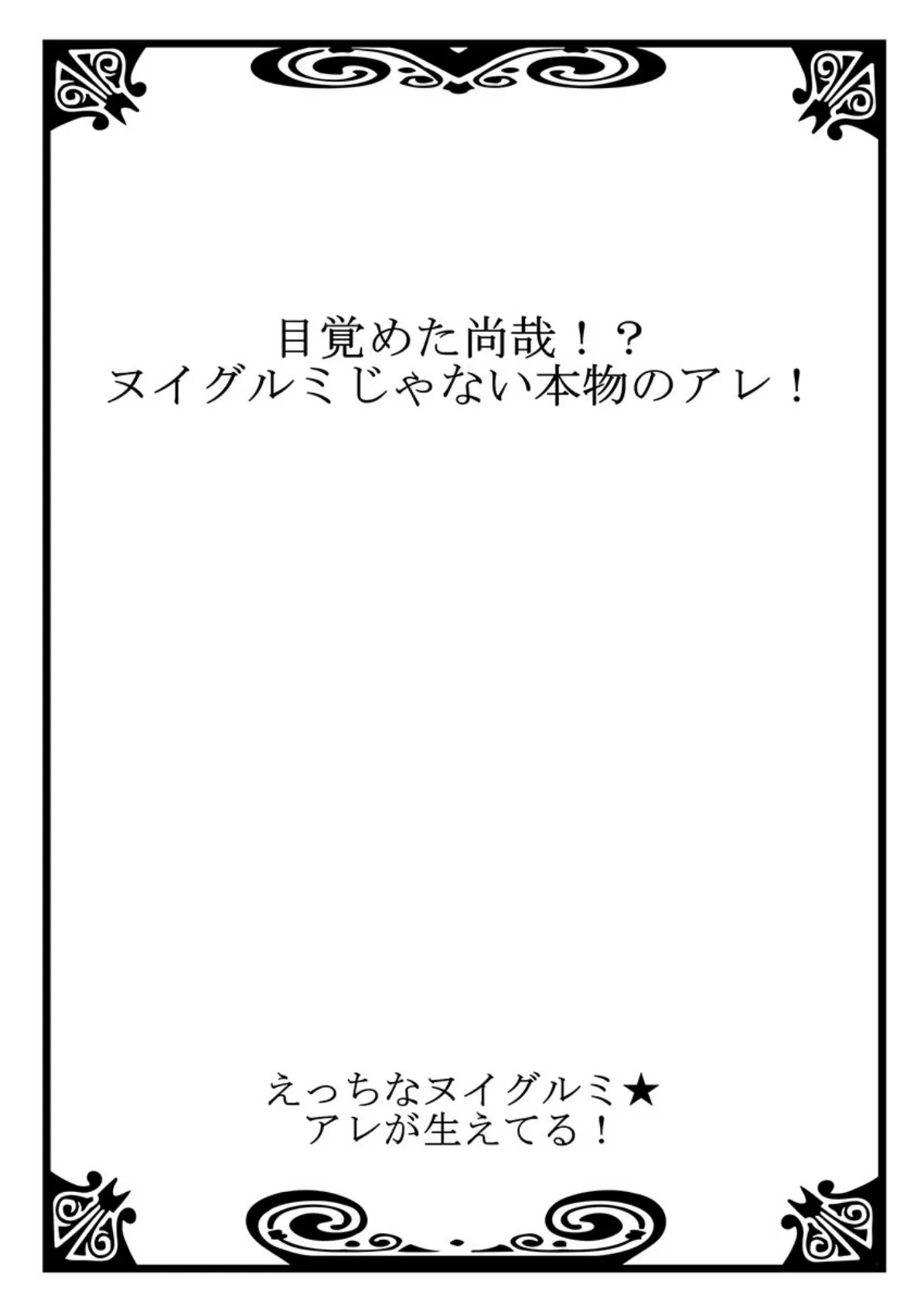 目覚めた尚哉！？
ヌイグルミじゃない本物のアレ！

えっちなヌイグルミ★
アレが生えてる！